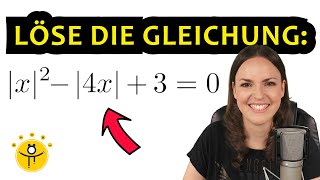 LÖSE DIE GLEICHUNG:

$|x|^2 - |4x| + 3 = 0$